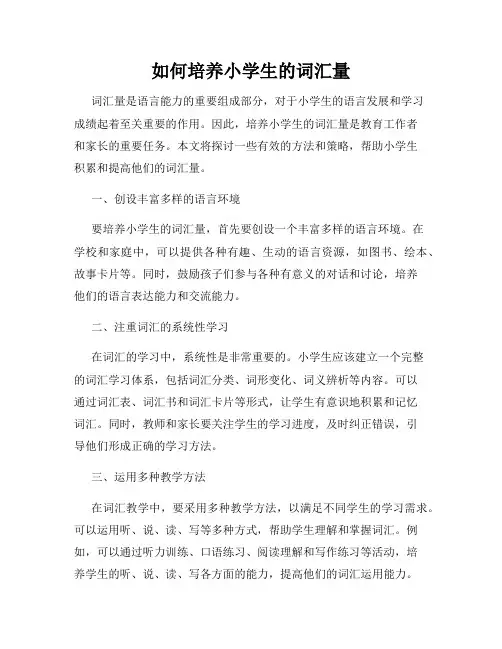 如何培养小学生的词汇量

词汇量是语言能力的重要组成部分，对于小学生的语言发展和学习成绩起着至关重要的作用。因此，培养小学生的词汇量是教育工作者和家长的重要任务。本文将探讨一些有效的方法和策略，帮助小学生积累和提高他们的词汇量。

一、创设丰富多样的语言环境

要培养小学生的词汇量，首先要创设一个丰富多样的语言环境。在学校和家庭中，可以提供各种有趣、生动的语言资源，如图书、绘本、故事卡片等。同时，鼓励孩子们参与各种有意义的对话和讨论，培养他们的语言表达能力和交流能力。

二、注重词汇的系统性学习

在词汇的学习中，系统性是非常重要的。小学生应该建立一个完整的词汇学习体系，包括词汇分类、词形变化、词义辨析等内容。可以通过词汇表、词汇书和词汇卡片等形式，让学生有意识地积累和记忆词汇。同时，教师和家长要关注学生的学习进度，及时纠正错误，引导他们形成正确的学习方法。

三、运用多种教学方法

在词汇教学中，要采用多种教学方法，以满足不同学生的学习需求。可以运用听、说、读、写等多种方式，帮助学生理解和掌握词汇。例如，可以通过听力训练、口语练习、阅读理解和写作练习等活动，培养学生的听、说、读、写各方面的能力，提高他们的词汇运用能力。